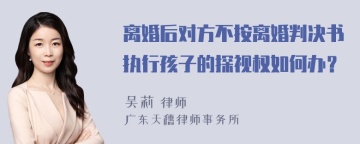 离婚后对方不按离婚判决书执行孩子的探视权如何办？

吴莉 律师
广东天穗律师事务所